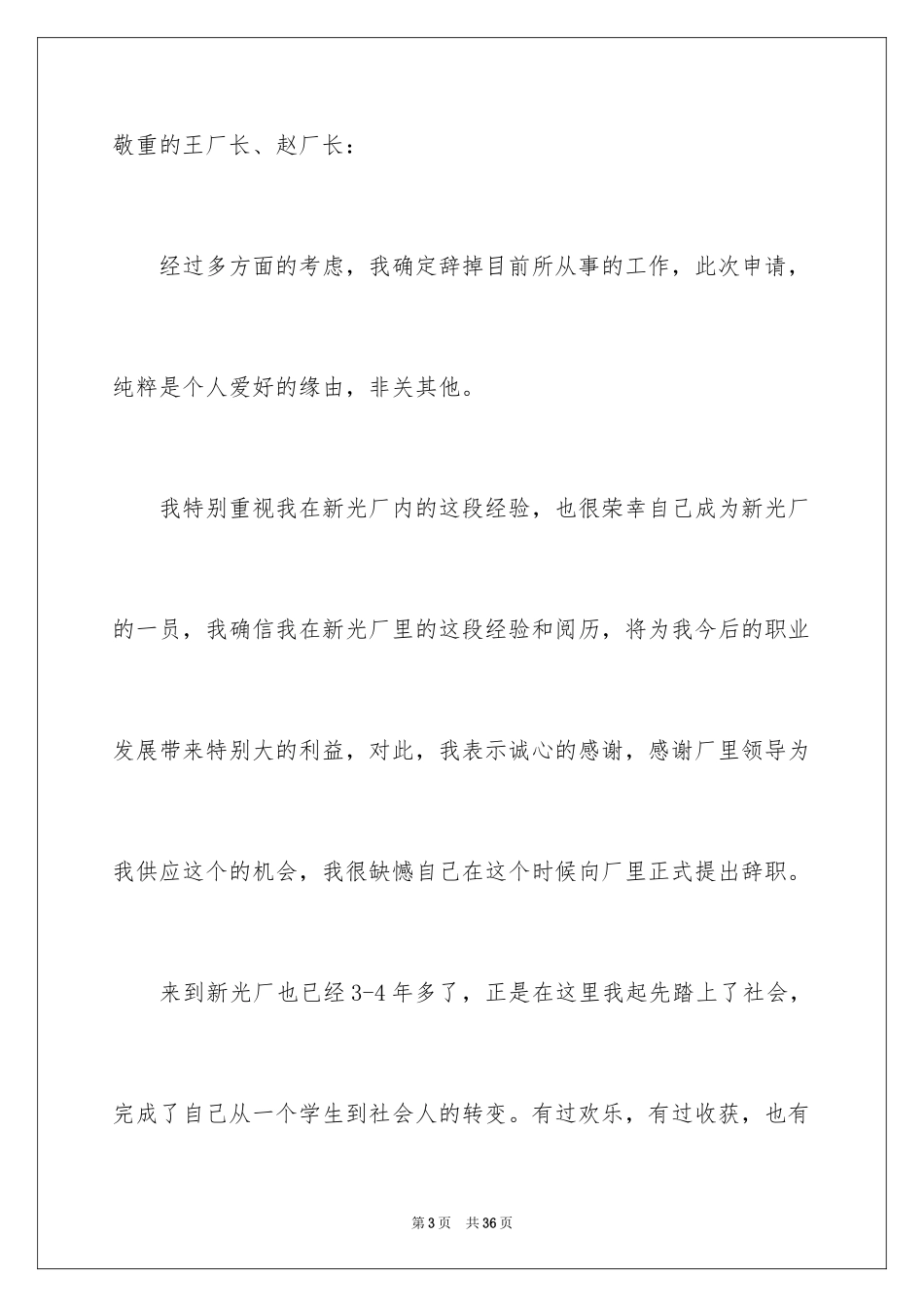 敬重的王厂长、赵厂长：

经过多方面的考虑，我确定辞掉目前所从事的工作，此次申请，纯粹是个人爱好的缘由，非关其他。

我特别重视我在新光厂内的这段经验，也很荣幸自己成为新光厂的一员，我确信我在新光厂里的这段经验和阅历，将为我今后的职业发展带来特别大的利益，对此，我表示诚心的感谢，感谢厂里领导为我供应这个的机会，我很缺憾自己在这个时候向厂里正式提出辞职。

来到新光厂也已经3-4年多了，正是在这里我起先踏上了社会，完成了自己从一个学生到社会人的转变。有过欢乐，有过收获，也有

第3页　共36页